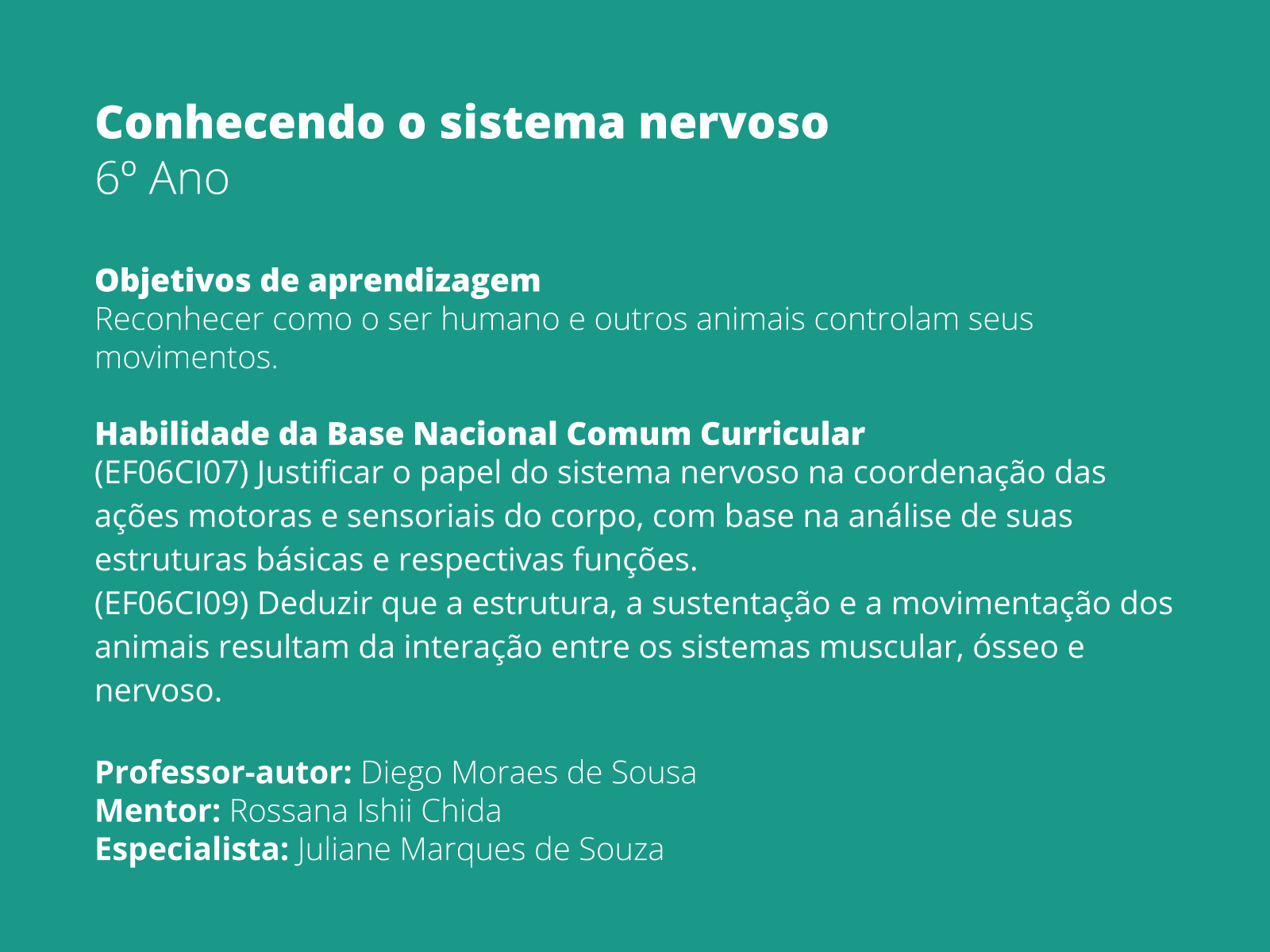 Conhecendo o sistema nervoso
6º Ano

Objetivos de aprendizagem
Reconhecer como o ser humano e outros animais controlam seus movimentos.

Habilidade da Base Nacional Comum Curricular
(EF06CI07) Justificar o papel do sistema nervoso na coordenação das ações motoras e sensoriais do corpo, com base na análise de suas estruturas básicas e respectivas funções.
(EF06CI09) Deduzir que a estrutura, a sustentação e a movimentação dos animais resultam da interação entre os sistemas muscular, ósseo e nervoso.

Professor-autor: Diego Moraes de Sousa
Mentor: Rossana Ishii Chida
Especialista: Juliane Marques de Souza